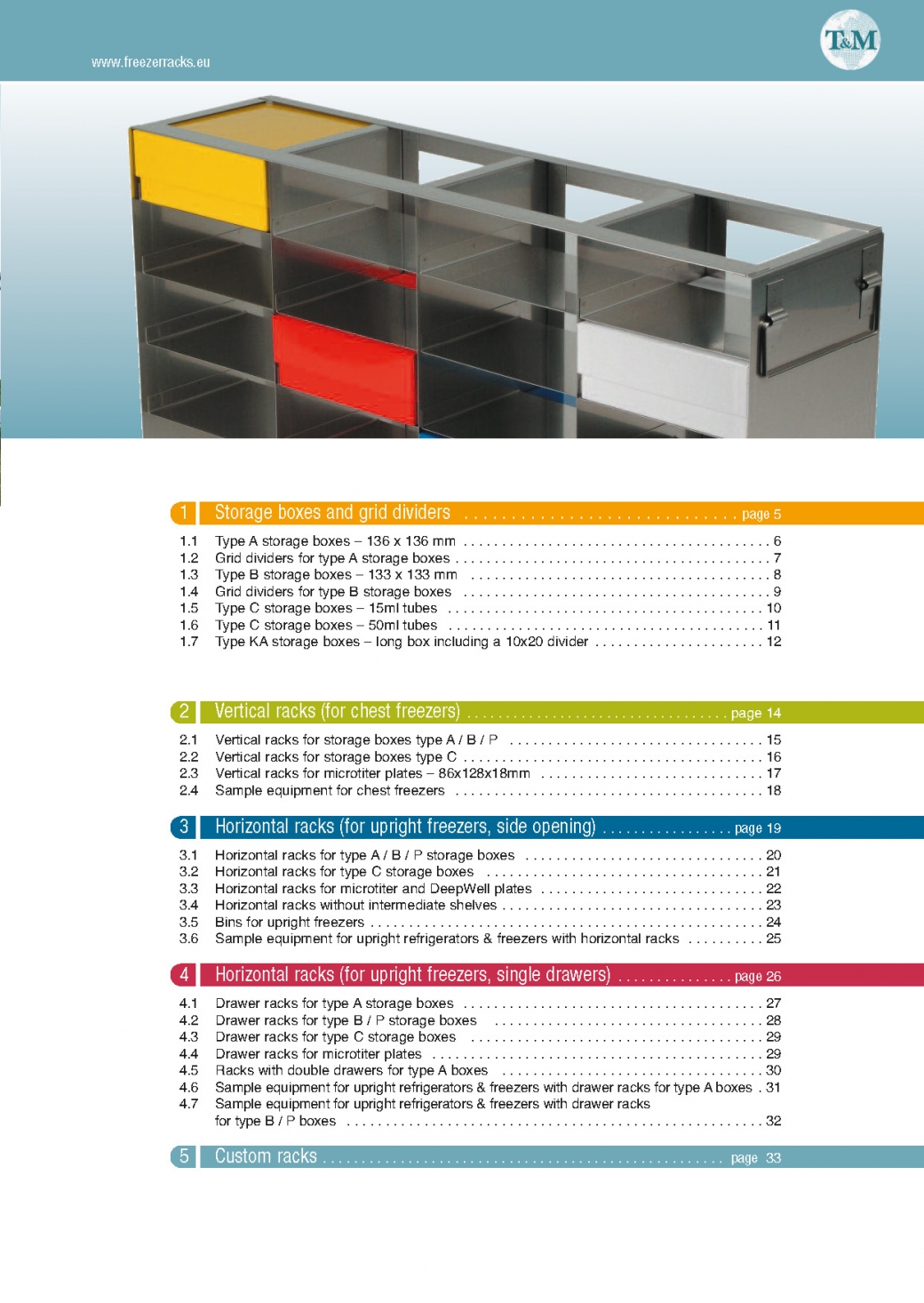 www.freezerracks.eu

T&M

1 Storage boxes and grid dividers page 5

1.1 Type A storage boxes – 136 x 136 mm 6
1.2 Grid dividers for type A storage boxes 7
1.3 Type B storage boxes – 133 x 133 mm 8
1.4 Grid dividers for type B storage boxes 9
1.5 Type C storage boxes – 15ml tubes 10
1.6 Type C storage boxes – 50ml tubes 11
1.7 Type KA storage boxes – long box including a 10x20 divider 12

2 Vertical racks (for chest freezers) page 14

2.1 Vertical racks for storage boxes type A / B / P 15
2.2 Vertical racks for storage boxes type C 16
2.3 Vertical racks for microtiter plates – 86x128x18mm 17
2.4 Sample equipment for chest freezers 18

3 Horizontal racks (for upright freezers, side opening) page 19

3.1 Horizontal racks for type A / B / P storage boxes 20
3.2 Horizontal racks for type C storage boxes 21
3.3 Horizontal racks for microtiter and DeepWell plates 22
3.4 Horizontal racks without intermediate shelves 23
3.5 Bins for upright freezers 24
3.6 Sample equipment for upright refrigerators & freezers with horizontal racks 25

4 Horizontal racks (for upright freezers, single drawers) page 26

4.1 Drawer racks for type A storage boxes 27
4.2 Drawer racks for type B / P storage boxes 28
4.3 Drawer racks for type C storage boxes 29
4.4 Drawer racks for microtiter plates 29
4.5 Racks with double drawers for type A boxes 30
4.6 Sample equipment for upright refrigerators & freezers with drawer racks for type A boxes 31
4.7 Sample equipment for upright refrigerators & freezers with drawer racks for type B / P boxes 32

5 Custom racks page 33